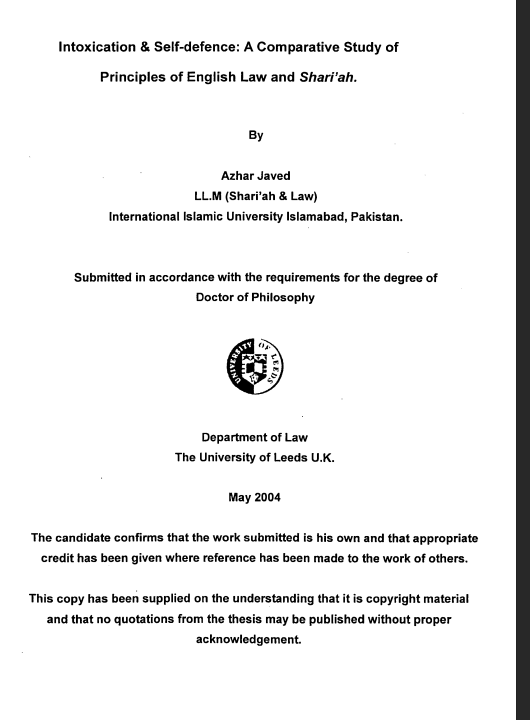 Intoxication & Self-defence: A Comparative Study of Principles of English Law and Shari'ah.

By

Azhar Javed
LL.M (Shari'ah & Law)
International Islamic University Islamabad, Pakistan.

Submitted in accordance with the requirements for the degree of Doctor of Philosophy

UNIVERSITY OF LEEDS

Department of Law
The University of Leeds U.K.

May 2004

The candidate confirms that the work submitted is his own and that appropriate credit has been given where reference has been made to the work of others.

This copy has been supplied on the understanding that it is copyright material and that no quotations from the thesis may be published without proper acknowledgement.